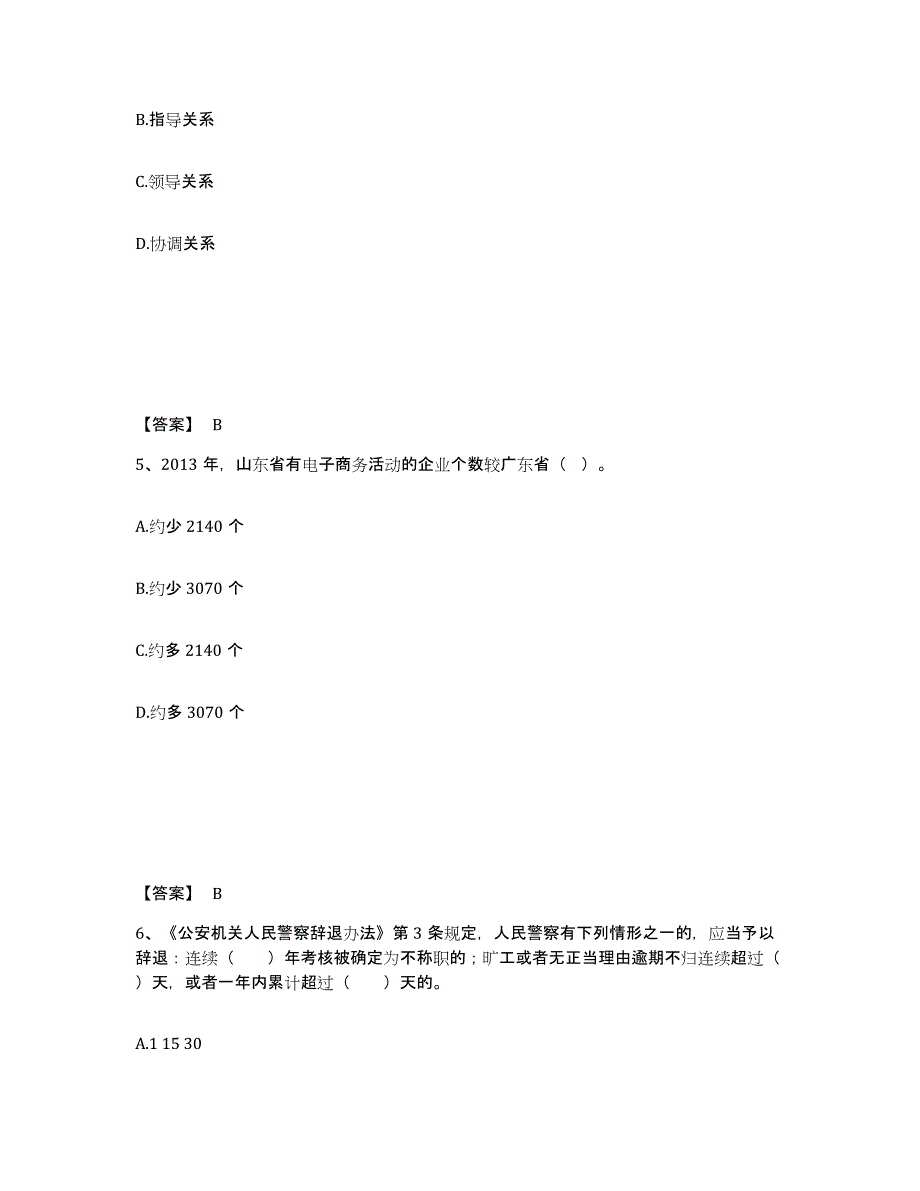 B.指导关系

C.领导关系

D.协调关系

【答案】 B

5、2013 年，山东省有电子商务活动的企业个数较广东省（ ）。

A.约少 2140 个

B.约少 3070 个

C.约多 2140 个

D.约多 3070 个

【答案】 B

6、《公安机关人民警察辞退办法》第 3 条规定，人民警察有下列情形之一的，应当予以辞退：连续（　　）年考核被确定为不称职的；旷工或者无正当理由逾期不归连续超过（　　）天，或者一年内累计超过（　　）天的。

A.1 15 30